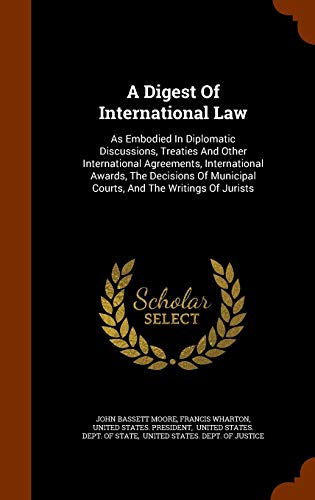 A Digest Of International Law

As Embodied In Diplomatic Discussions, Treaties And Other International Agreements, International Awards, The Decisions Of Municipal Courts, And The Writings Of Jurists

Scholar SELECT

JOHN BASSETT MOORE, FRANCIS WHARTON, UNITED STATES. PRESIDENT, UNITED STATES. DEPT. OF STATE, UNITED STATES. DEPT. OF JUSTICE